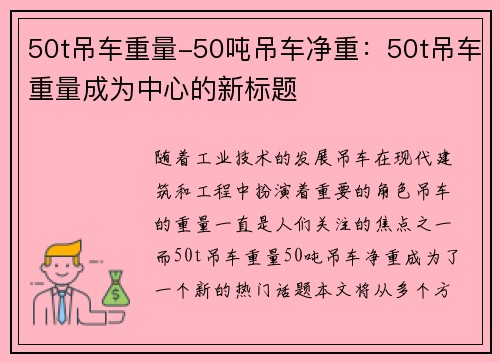 50t吊车重量-50吨吊车净重：50t吊车重量成为中心的新标题

随着工业技术的发展吊车在现代建筑和工程中扮演着重要的角色吊车的重量一直是人们关注的焦点之一而50t吊车重量50吨吊车净重成为了一个新的热门话题本文将从多个方

$